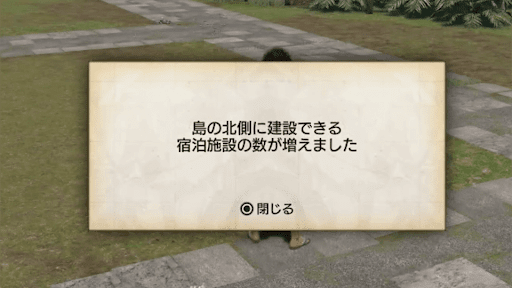 島の北側に建設できる
宿泊施設の数が増えました

閉じる